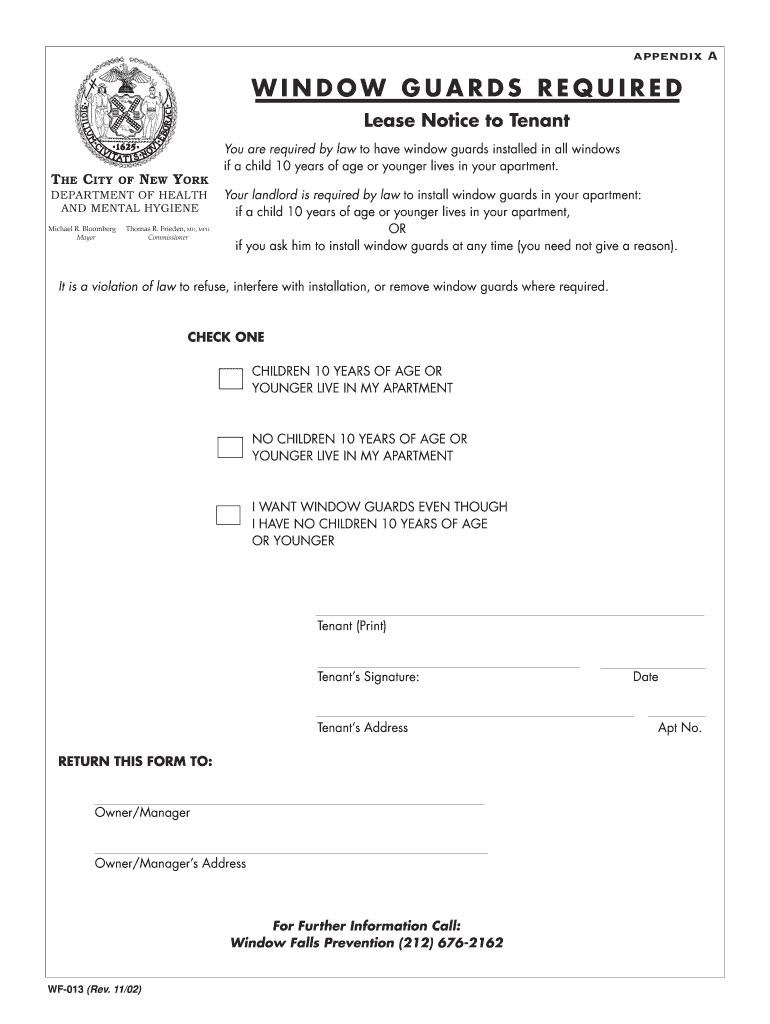 APPENDIX A

SIGILLUM CIVITATIS NOVI EBORACI
1625

THE CITY OF NEW YORK
DEPARTMENT OF HEALTH AND MENTAL HYGIENE

Michael R. Bloomberg
Mayor

Thomas R. Frieden, MD, MPH
Commissioner

WINDOW GUARDS REQUIRED

Lease Notice to Tenant

You are required by law to have window guards installed in all windows if a child 10 years of age or younger lives in your apartment.

Your landlord is required by law to install window guards in your apartment:
if a child 10 years of age or younger lives in your apartment,
OR
if you ask him to install window guards at any time (you need not give a reason).

It is a violation of law to refuse, interfere with installation, or remove window guards where required.

CHECK ONE

CHILDREN 10 YEARS OF AGE OR YOUNGER LIVE IN MY APARTMENT

NO CHILDREN 10 YEARS OF AGE OR YOUNGER LIVE IN MY APARTMENT

I WANT WINDOW GUARDS EVEN THOUGH I HAVE NO CHILDREN 10 YEARS OF AGE OR YOUNGER

Tenant (Print)

Tenant's Signature:

Date

Tenant's Address

Apt No.

RETURN THIS FORM TO:

Owner/Manager

Owner/Manager's Address

For Further Information Call:
Window Falls Prevention (212) 676-2162

WF-013 (Rev. 11/02)